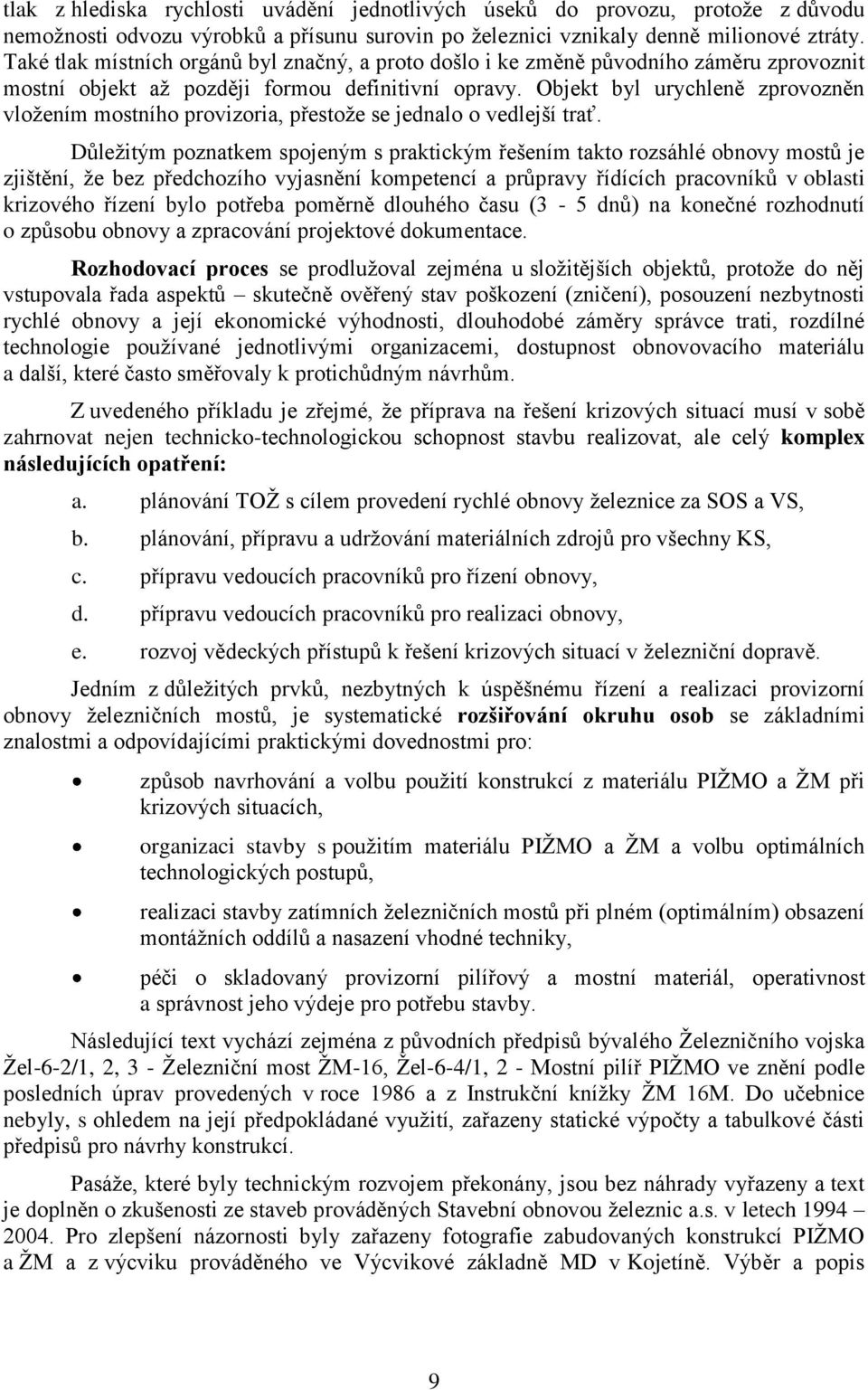 tlak z hlediska rychlosti uvádění jednotlivých úseků do provozu, protože z důvodu nemožnosti odvozu výrobků a přísunu surovin po železnici vznikaly denně milionové ztráty. Také tlak místních orgánů byl značný, a proto došlo i ke změně původního záměru zprovoznit mostní objekt až později formou definitivní opravy. Objekt byl urychleně zprovozněn vložením mostního provizoria, přestože se jednalo o vedlejší trať.

Důležitým poznatkem spojeným s praktickým řešením takto rozsáhlé obnovy mostů je zjištění, že bez předchozího vyjasnění kompetencí a průpravy řídících pracovníků v oblasti krizového řízení bylo potřeba poměrně dlouhého času (3 - 5 dnů) na konečné rozhodnutí o způsobu obnovy a zpracování projektové dokumentace.

Rozhodovací proces se prodlužoval zejména u složitějších objektů, protože do něj vstupovala řada aspektů – skutečně ověřený stav poškození (zničení), posouzení nezbytnosti rychlé obnovy a její ekonomické výhodnosti, dlouhodobé záměry správce trati, rozdílné technologie používané jednotlivými organizacemi, dostupnost obnovovacího materiálu a další, které často směřovaly k protichůdným návrhům.

Z uvedeného příkladu je zřejmé, že příprava na řešení krizových situací musí v sobě zahrnovat nejen technicko-technologickou schopnost stavbu realizovat, ale celý komplex následujících opatření:

a. plánování TOŽ s cílem provedení rychlé obnovy železnice za SOS a VS,
b. plánování, přípravu a udržování materiálních zdrojů pro všechny KS,
c. přípravu vedoucích pracovníků pro řízení obnovy,
d. přípravu vedoucích pracovníků pro realizaci obnovy,
e. rozvoj vědeckých přístupů k řešení krizových situací v železniční dopravě.

Jedním z důležitých prvků, nezbytných k úspěšnému řízení a realizaci provizorní obnovy železničních mostů, je systematické rozšiřování okruhu osob se základními znalostmi a odpovídajícími praktickými dovednostmi pro:

• způsob navrhování a volbu použití konstrukcí z materiálu PIŽMO a ŽM při krizových situacích,
• organizaci stavby s použitím materiálu PIŽMO a ŽM a volbu optimálních technologických postupů,
• realizaci stavby zatímních železničních mostů při plném (optimálním) obsazení montážních oddílů a nasazení vhodné techniky,
• péči o skladovaný provizorní pilířový a mostní materiál, operativnost a správnost jeho výdeje pro potřebu stavby.

Následující text vychází zejména z původních předpisů bývalého Železničního vojska Žel-6-2/1, 2, 3 - Železniční most ŽM-16, Žel-6-4/1, 2 - Mostní pilíř PIŽMO ve znění podle posledních úprav provedených v roce 1986 a z Instrukční knížky ŽM 16M. Do učebnice nebyly, s ohledem na její předpokládané využití, zařazeny statické výpočty a tabulkové části předpisů pro návrhy konstrukcí.

Pasáže, které byly technickým rozvojem překonány, jsou bez náhrady vyřazeny a text je doplněn o zkušenosti ze staveb prováděných Stavební obnovou železnic a.s. v letech 1994 – 2004. Pro zlepšení názornosti byly zařazeny fotografie zabudovaných konstrukcí PIŽMO a ŽM a z výcviku prováděného ve Výcvikové základně MD v Kojetíně. Výběr a popis

9